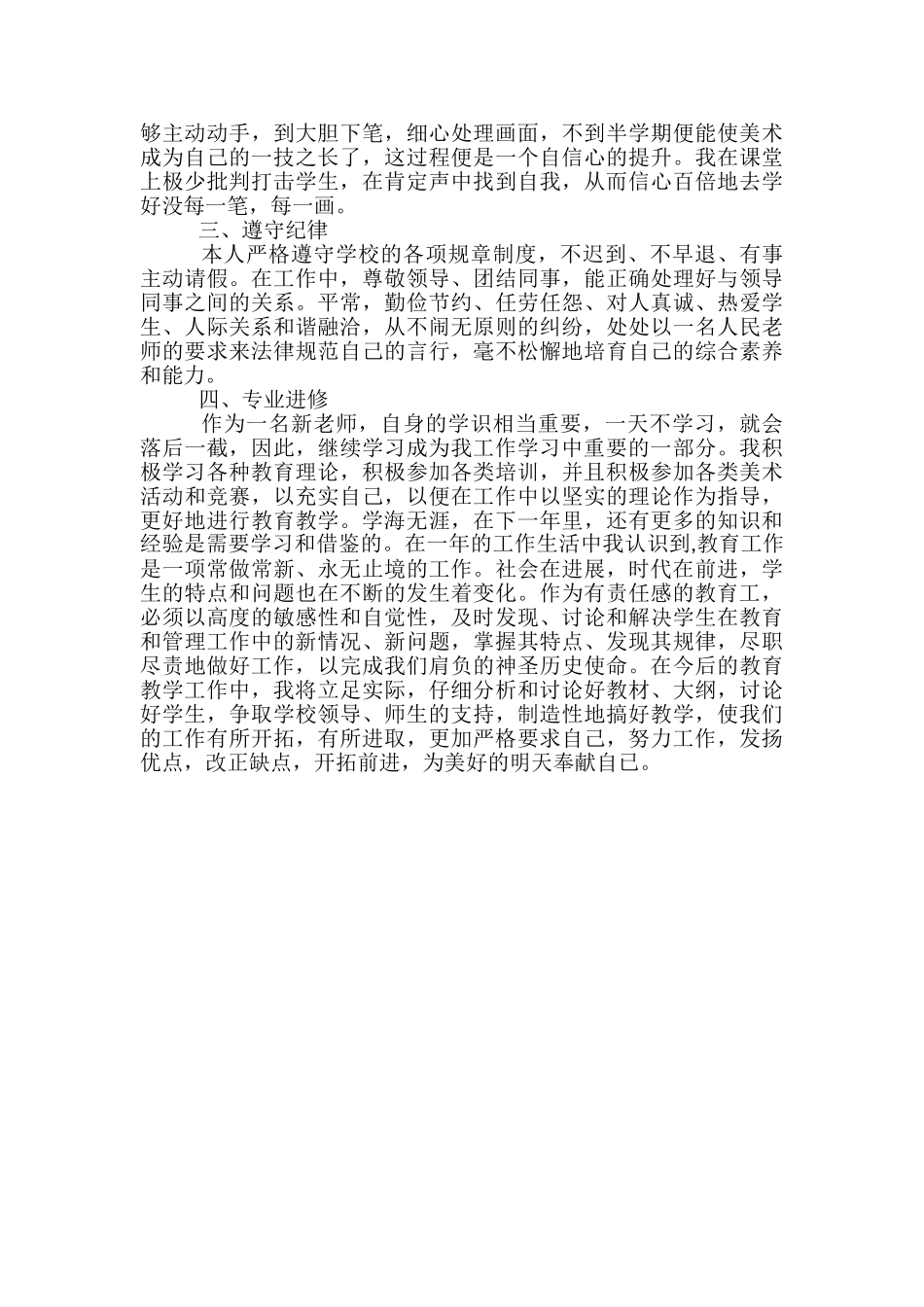 够主动动手，到大胆下笔，细心处理画面，不到半学期便能使美术成为自己的一技之长了，这过程便是一个自信心的提升。我在课堂上极少批判打击学生，在肯定声中找到自我，从而信心百倍地去学好没每一笔，每一画。

三、遵守纪律

本人严格遵守学校的各项规章制度，不迟到、不早退、有事主动请假。在工作中，尊敬领导、团结同事，能正确处理好与领导同事之间的关系。平常，勤俭节约、任劳任怨、对人真诚、热爱学生、人际关系和谐融洽，从不闹无原则的纠纷，处处以一名人民老师的要求来法律规范自己的言行，毫不松懈地培育自己的综合素养和能力。

四、专业进修

作为一名新老师，自身的学识相当重要，一天不学习，就会落后一截，因此，继续学习成为我工作学习中重要的一部分。我积极学习各种教育理论，积极参加各类培训，并且积极参加各类美术活动和竞赛，以充实自己，以便在工作中以坚实的理论作为指导，更好地进行教育教学。学海无涯，在下一年里，还有更多的知识和经验是需要学习和借鉴的。在一年的工作生活中我认识到,教育工作是一项常做常新、永无止境的工作。社会在进展，时代在前进，学生的特点和问题也在不断的发生着变化。作为有责任感的教育工，必须以高度的敏感性和自觉性，及时发现、讨论和解决学生在教育和管理工作中的新情况、新问题，掌握其特点、发现其规律，尽职尽责地做好工作，以完成我们肩负的神圣历史使命。在今后的教育教学工作中，我将立足实际，仔细分析和讨论好教材、大纲，讨论好学生，争取学校领导、师生的支持，制造性地搞好教学，使我们的工作有所开拓，有所进取，更加严格要求自己，努力工作，发扬优点，改正缺点，开拓前进，为美好的明天奉献自己。